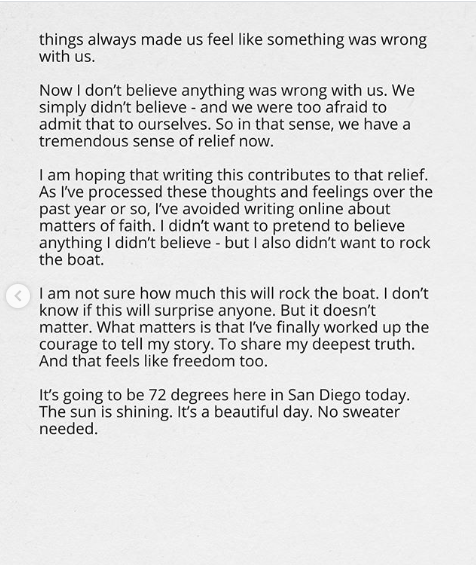 things always made us feel like something was wrong with us.

Now I don't believe anything was wrong with us. We simply didn't believe - and we were too afraid to admit that to ourselves. So in that sense, we have a tremendous sense of relief now.

I am hoping that writing this contributes to that relief. As I've processed these thoughts and feelings over the past year or so, I've avoided writing online about matters of faith. I didn't want to pretend to believe anything I didn't believe - but I also didn't want to rock the boat.

I am not sure how much this will rock the boat. I don't know if this will surprise anyone. But it doesn't matter. What matters is that I've finally worked up the courage to tell my story. To share my deepest truth. And that feels like freedom too.

It's going to be 72 degrees here in San Diego today. The sun is shining. It's a beautiful day. No sweater needed.